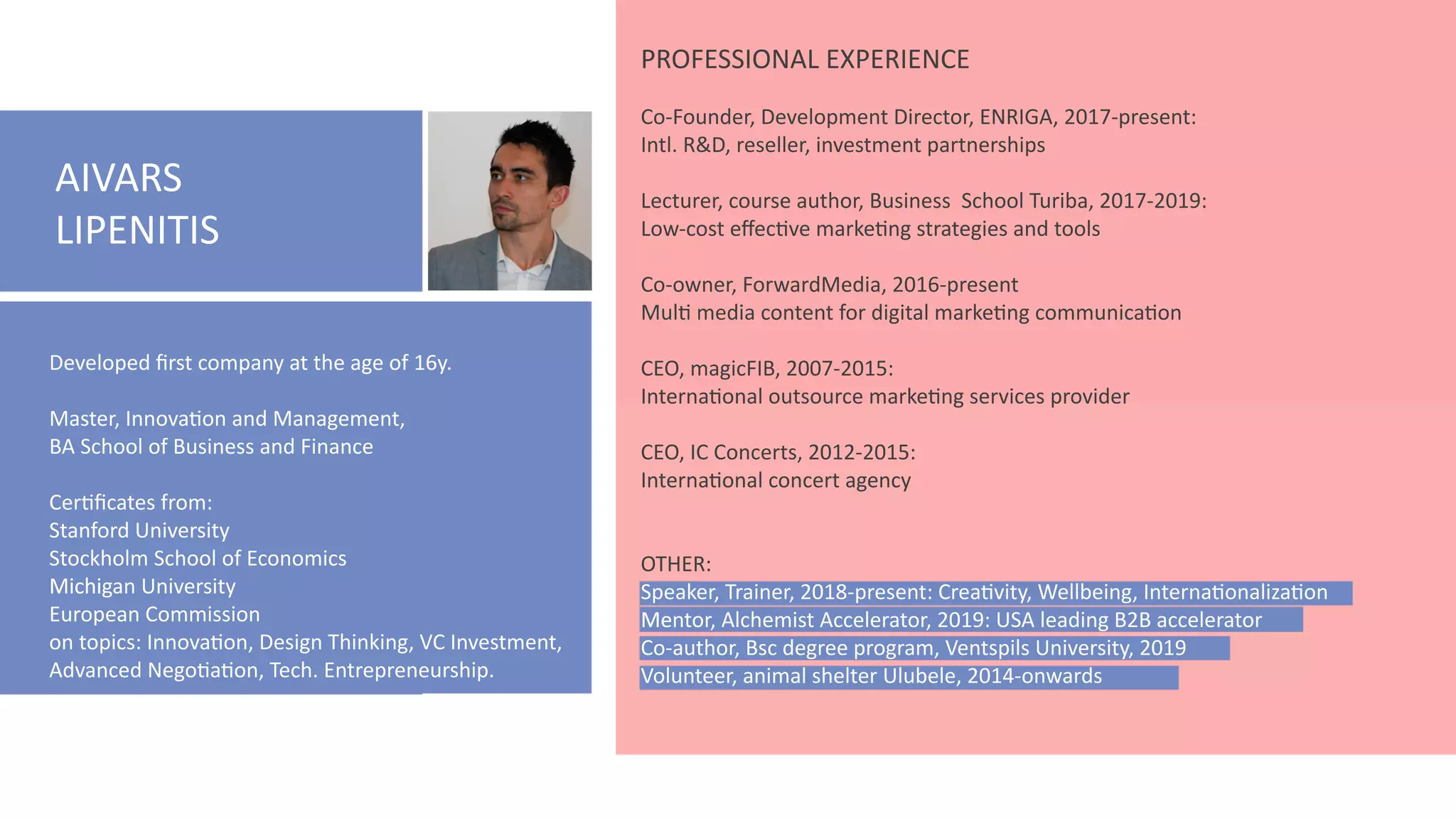 AIVARS
LIPENITIS

Developed first company at the age of 16y.

Master, Innovation and Management,
BA School of Business and Finance

Certificates from:
Stanford University
Stockholm School of Economics
Michigan University
European Commission
on topics: Innovation, Design Thinking, VC Investment, Advanced Negotiation, Tech. Entrepreneurship.

PROFESSIONAL EXPERIENCE

Co-Founder, Development Director, ENRIGA, 2017-present:
Intl. R&D, reseller, investment partnerships

Lecturer, course author, Business School Turiba, 2017-2019:
Low-cost effective marketing strategies and tools

Co-owner, ForwardMedia, 2016-present
Multi media content for digital marketing communication

CEO, magicFIB, 2007-2015:
International outsource marketing services provider

CEO, IC Concerts, 2012-2015:
International concert agency

OTHER:
Speaker, Trainer, 2018-present: Creativity, Wellbeing, Internationalization
Mentor, Alchemist Accelerator, 2019: USA leading B2B accelerator
Co-author, Bsc degree program, Ventspils University, 2019
Volunteer, animal shelter Ulubele, 2014-onwards